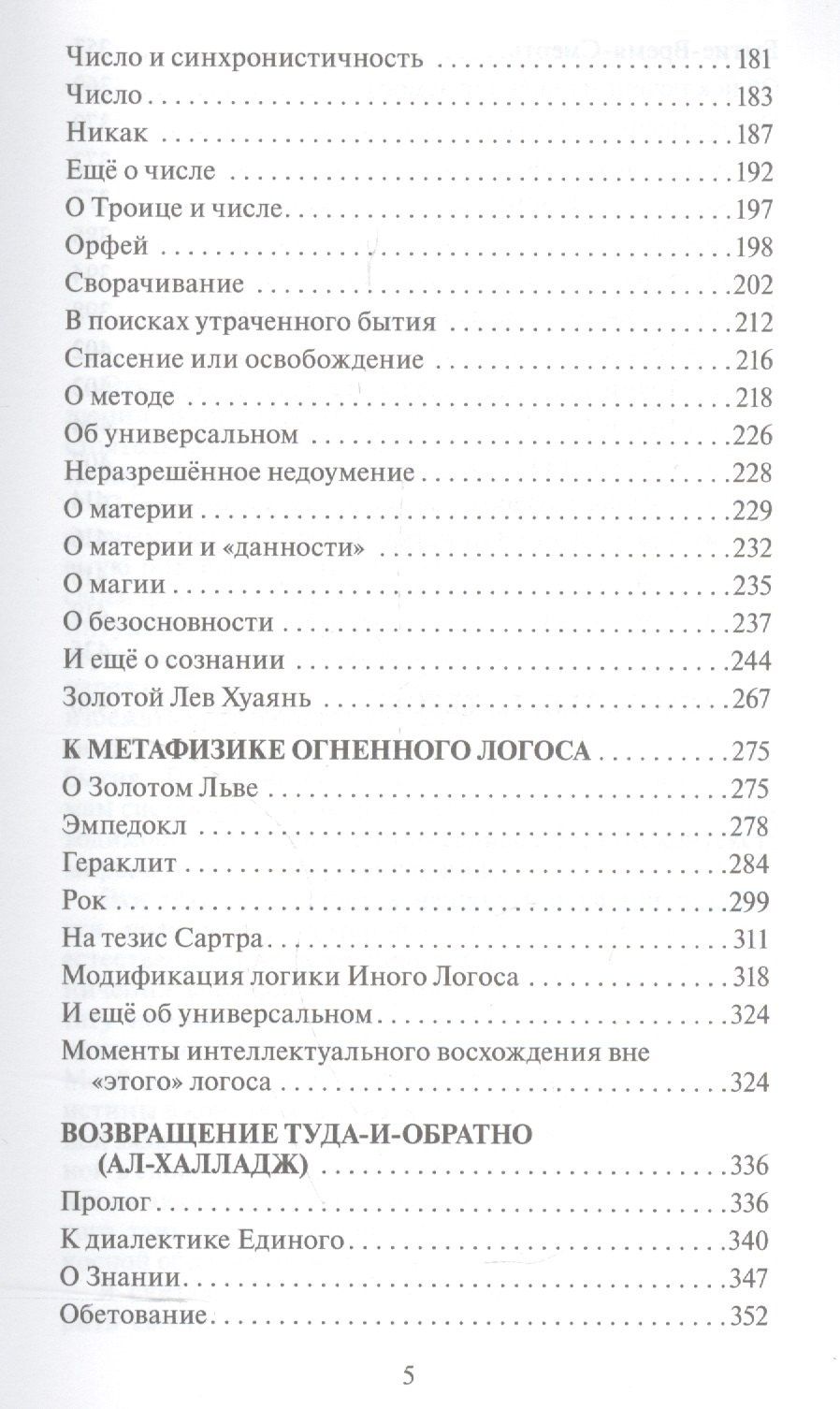 Число и синхронистичность 181
Число 183
Никак 187
Ещё о числе 192
О Троице и числе 197
Орфей 198
Сворачивание 202
В поисках утраченного бытия 212
Спасение или освобождение 216
О методе 218
Об универсальном 226
Неразрешённое недоумение 228
О материи 229
О материи и «данности» 232
О магии 235
О безосновности 237
И ещё о сознании 244
Золотой Лев Хуаянь 267

К МЕТАФИЗИКЕ ОГНЕННОГО ЛОГОСА 275
О Золотом Льве 275
Эмпедокл 278
Гераклит 284
Рок 299
На тезис Сартра 311
Модификация логики Иного Логоса 318
И ещё об универсальном 324
Моменты интеллектуального восхождения вне «этого» логоса 324

ВОЗВРАЩЕНИЕ ТУДА-И-ОБРАТНО (АЛ-ХАЛЛАДЖ) 336
Пролог 336
К диалектике Единого 340
О Знании 347
Обетование 352

5